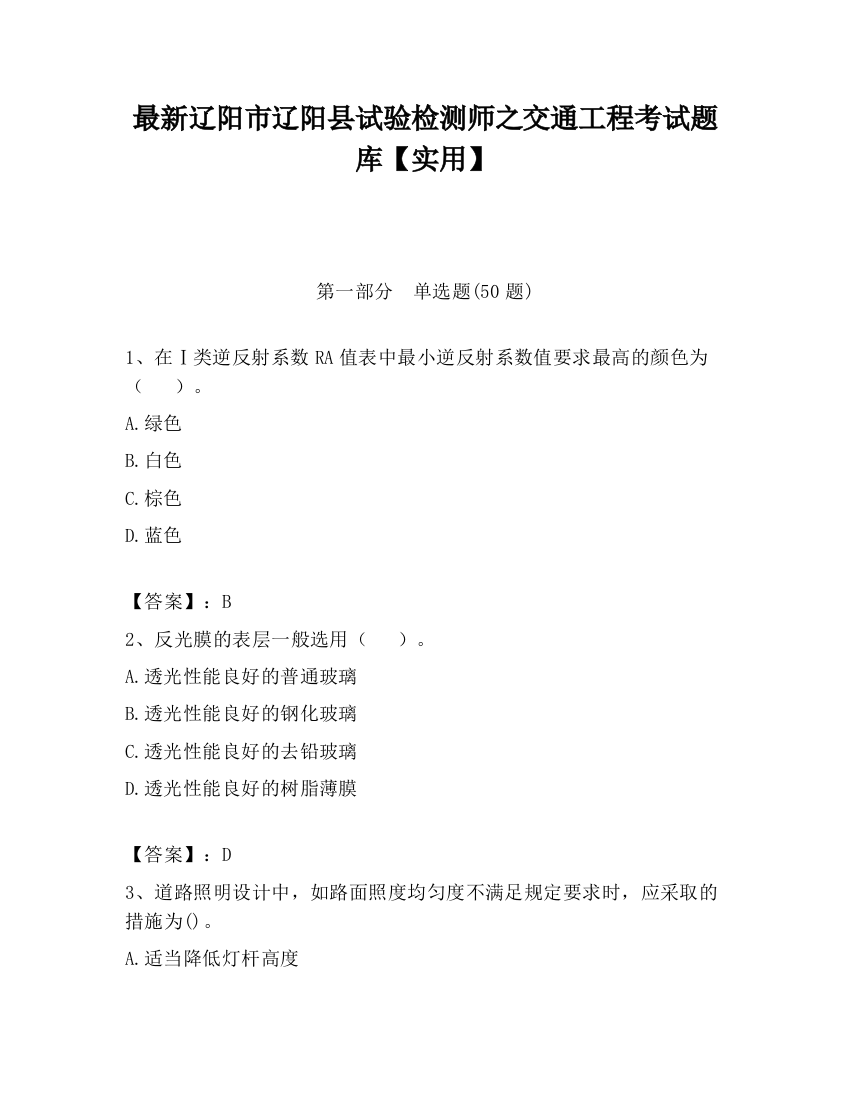 最新辽阳市辽阳县试验检测师之交通工程考试题库【实用】

第一部分　单选题(50 题)

1、在Ⅰ类逆反射系数 RA 值表中最小逆反射系数值要求最高的颜色为（　　）。

A.绿色

B.白色

C.棕色

D.蓝色

【答案】：B

2、反光膜的表层一般选用（　　）。

A.透光性能良好的普通玻璃

B.透光性能良好的钢化玻璃

C.透光性能良好的去铅玻璃

D.透光性能良好的树脂薄膜

【答案】：D

3、道路照明设计中，如路面照度均匀度不满足规定要求时，应采取的措施为()。

A.适当降低灯杆高度